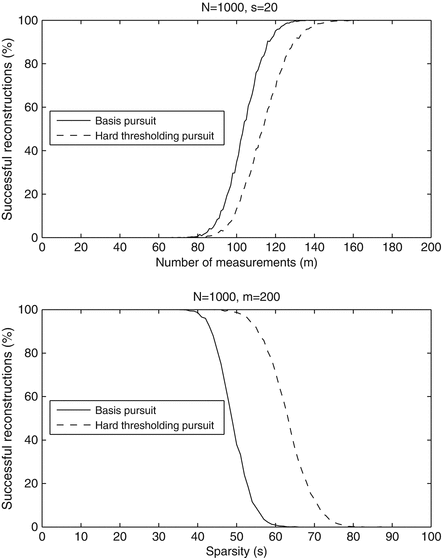 N=1000, s=20

Successful reconstructions (%)

100
80
60
40
20
0

Basis pursuit
Hard thresholding pursuit

0 20 40 60 80 100 120 140 160 180 200
Number of measurements (m)

N=1000, m=200

Successful reconstructions (%)

100
80
60
40
20
0

Basis pursuit
Hard thresholding pursuit

0 10 20 30 40 50 60 70 80 90 100
Sparsity (s)